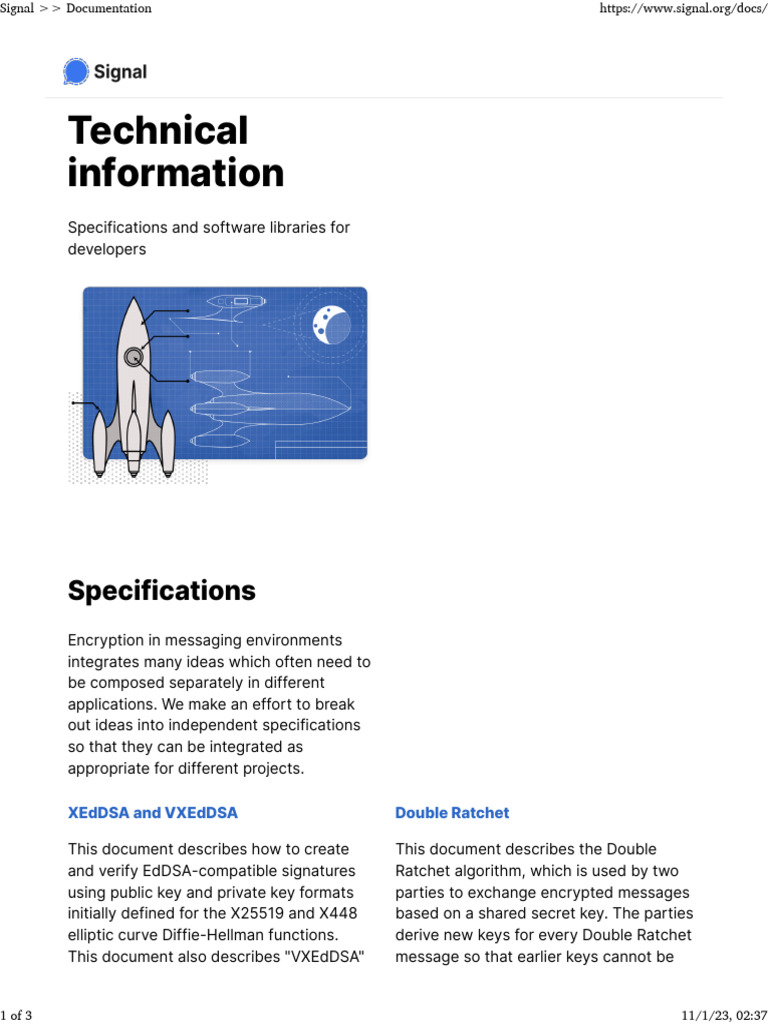 Signal > > Documentation https://www.signal.org/docs/

Signal

Technical information

Specifications and software libraries for developers

Specifications

Encryption in messaging environments integrates many ideas which often need to be composed separately in different applications. We make an effort to break out ideas into independent specifications so that they can be integrated as appropriate for different projects.

XEdDSA and VXEdDSA

This document describes how to create and verify EdDSA-compatible signatures using public key and private key formats initially defined for the X25519 and X448 elliptic curve Diffie-Hellman functions. This document also describes "VXEdDSA"

Double Ratchet

This document describes the Double Ratchet algorithm, which is used by two parties to exchange encrypted messages based on a shared secret key. The parties derive new keys for every Double Ratchet message so that earlier keys cannot be

1 of 3 11/1/23, 02:37